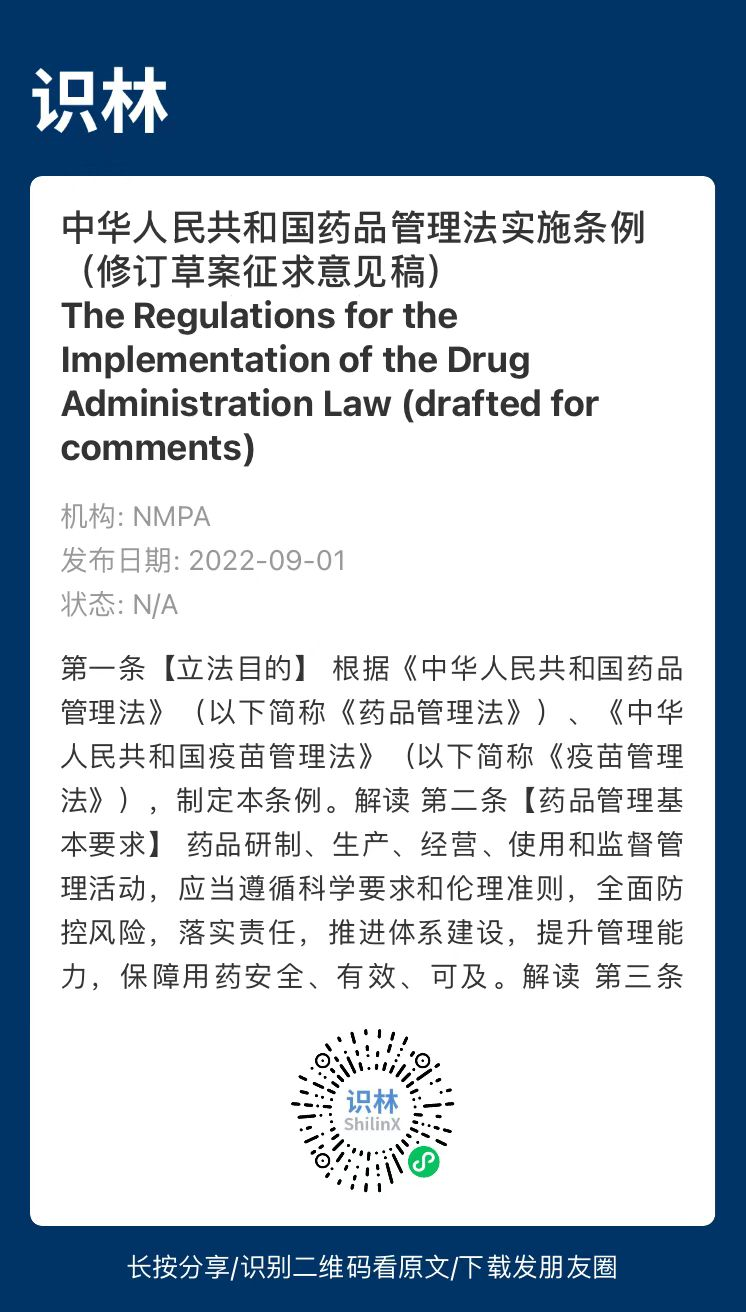 识林

中华人民共和国药品管理法实施条例（修订草案征求意见稿）
The Regulations for the Implementation of the Drug Administration Law (drafted for comments)

机构: NMPA
发布日期: 2022-09-01
状态: N/A

第一条【立法目的】 根据《中华人民共和国药品管理法》（以下简称《药品管理法》）、《中华人民共和国疫苗管理法》（以下简称《疫苗管理法》），制定本条例。解读 第二条【药品管理基本要求】 药品研制、生产、经营、使用和监督管理活动，应当遵循科学要求和伦理准则，全面防控风险，落实责任，推进体系建设，提升管理能力，保障用药安全、有效、可及。解读 第三条

识林
ShilinX

长按分享/识别二维码看原文/下载发朋友圈